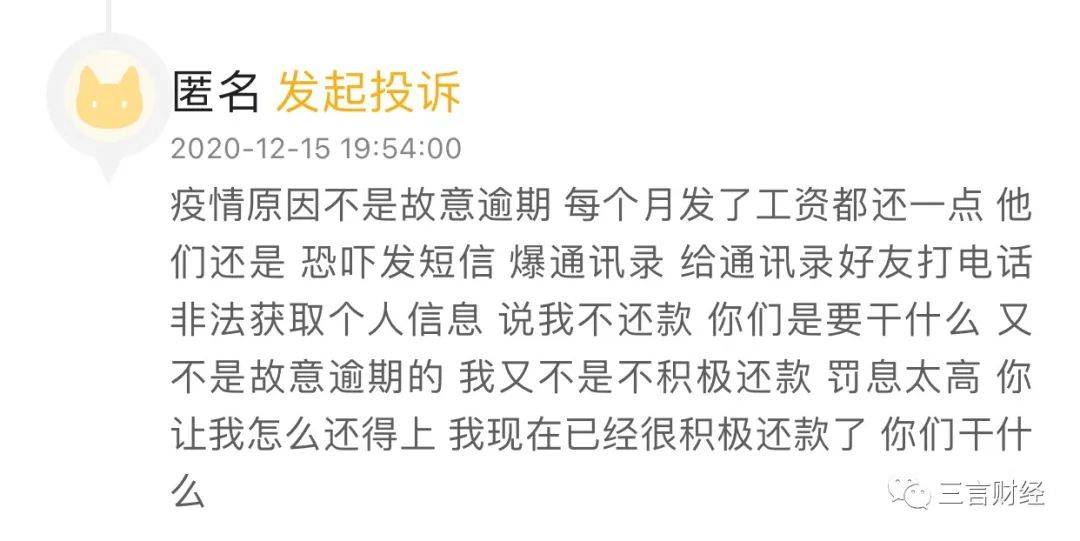 匿名 发起投诉

2020-12-15 19:54:00

疫情原因不是故意逾期 每个月发了工资都还一点 他们还是 恐吓发短信 爆通讯录 给通讯录好友打电话 非法获取个人信息 说我不还款 你们是要干什么 又不是故意逾期的 我又不是不积极还款 罚息太高 你让我怎么还得上 我现在已经很积极还款了 你们干什么

三言财经